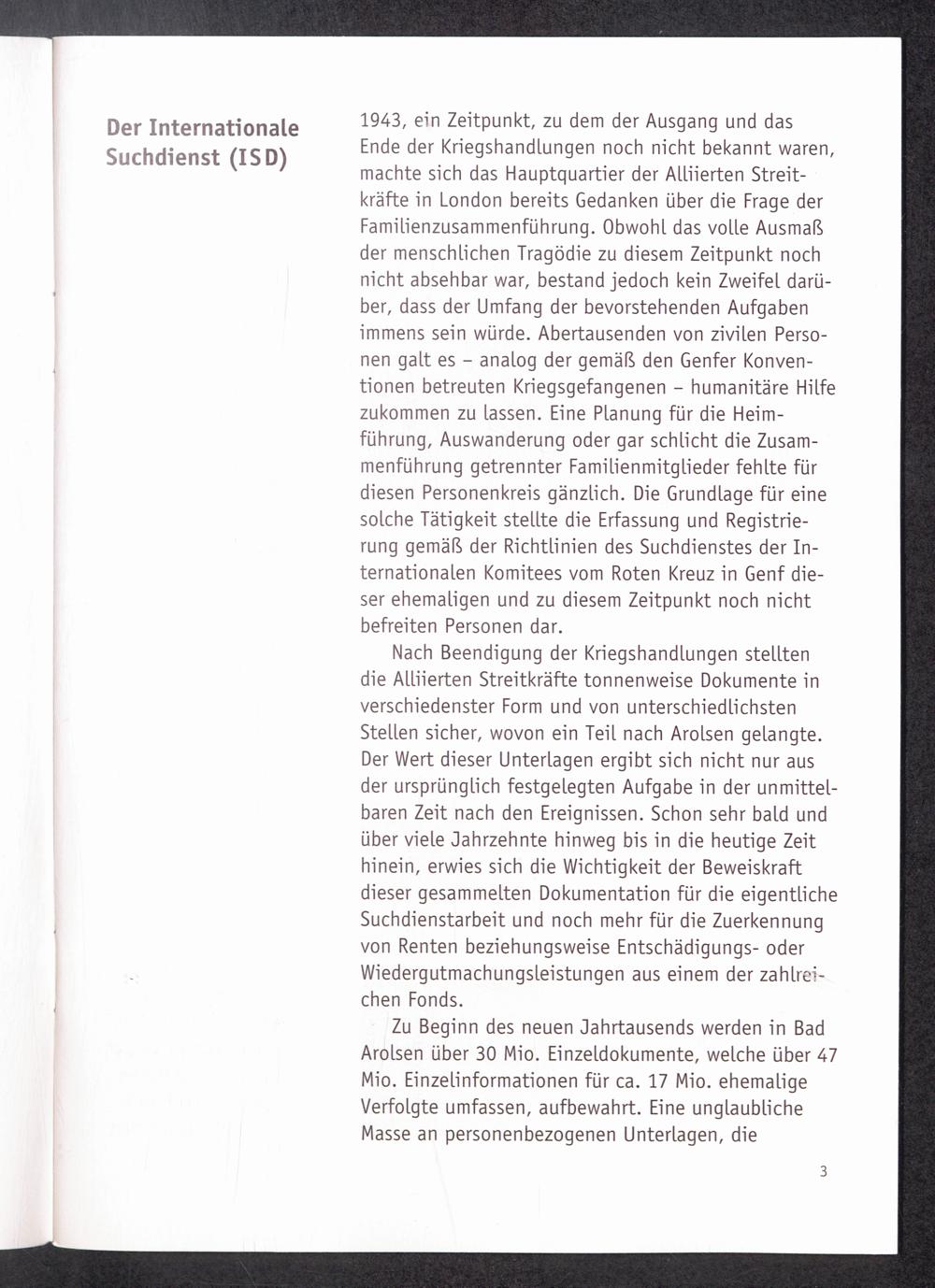 Der Internationale Suchdienst (ISD)

1943, ein Zeitpunkt, zu dem der Ausgang und das Ende der Kriegshandlungen noch nicht bekannt waren, machte sich das Hauptquartier der Alliierten Streitkräfte in London bereits Gedanken über die Frage der Familienzusammenführung. Obwohl das volle Ausmaß der menschlichen Tragödie zu diesem Zeitpunkt noch nicht absehbar war, bestand jedoch kein Zweifel darüber, dass der Umfang der bevorstehenden Aufgaben immens sein würde. Abertausenden von zivilen Personen galt es – analog der gemäß den Genfer Konventionen betreuten Kriegsgefangenen – humanitäre Hilfe zukommen zu lassen. Eine Planung für die Heimführung, Auswanderung oder gar schlicht die Zusammenführung getrennter Familienmitglieder fehlte für diesen Personenkreis gänzlich. Die Grundlage für eine solche Tätigkeit stellte die Erfassung und Registrierung gemäß der Richtlinien des Suchdienstes der Internationalen Komitees vom Roten Kreuz in Genf dieser ehemaligen und zu diesem Zeitpunkt noch nicht befreiten Personen dar.

Nach Beendigung der Kriegshandlungen stellten die Alliierten Streitkräfte tonnenweise Dokumente in verschiedenster Form und von unterschiedlichsten Stellen sicher, wovon ein Teil nach Arolsen gelangte. Der Wert dieser Unterlagen ergibt sich nicht nur aus der ursprünglich festgelegten Aufgabe in der unmittelbaren Zeit nach den Ereignissen. Schon sehr bald und über viele Jahrzehnte hinweg bis in die heutige Zeit hinein, erwies sich die Wichtigkeit der Beweiskraft dieser gesammelten Dokumentation für die eigentliche Suchdienstarbeit und noch mehr für die Zuerkennung von Renten beziehungsweise Entschädigungs- oder Wiedergutmachungsleistungen aus einem der zahlreichen Fonds.

Zu Beginn des neuen Jahrtausends werden in Bad Arolsen über 30 Mio. Einzeldokumente, welche über 47 Mio. Einzelinformationen für ca. 17 Mio. ehemalige Verfolgte umfassen, aufbewahrt. Eine unglaubliche Masse an personenbezogenen Unterlagen, die

3